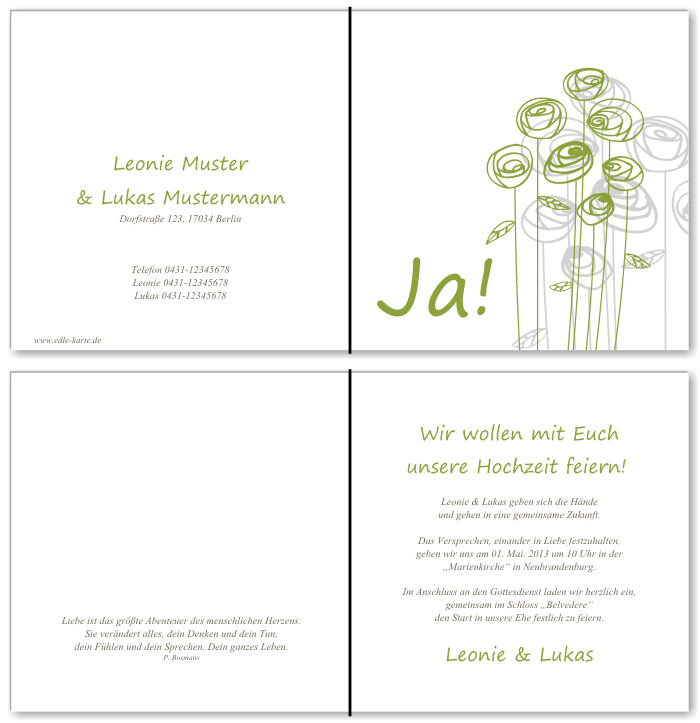 Leonie Muster
& Lukas Mustermann
Dorfstraße 123, 17034 Berlin

Telefon 0431-12345678
Leonie 0431-12345678
Lukas 0431-12345678

www.edle-karte.de

Ja!

Liebe ist das größte Abenteuer des menschlichen Herzens.
Sie verändert alles, dein Denken und dein Tun,
dein Fühlen und dein Sprechen. Dein ganzes Leben.
P. Bosmans

Wir wollen mit Euch
unsere Hochzeit feiern!

Leonie & Lukas geben sich die Hände
und gehen in eine gemeinsame Zukunft.

Das Versprechen, einander in Liebe festzuhalten,
geben wir uns am 01. Mai. 2013 um 10 Uhr in der
„Marienkirche" in Neubrandenburg.

Im Anschluss an den Gottesdienst laden wir herzlich ein,
gemeinsam im Schloss „Belvedere"
den Start in unsere Ehe festlich zu feiern.

Leonie & Lukas